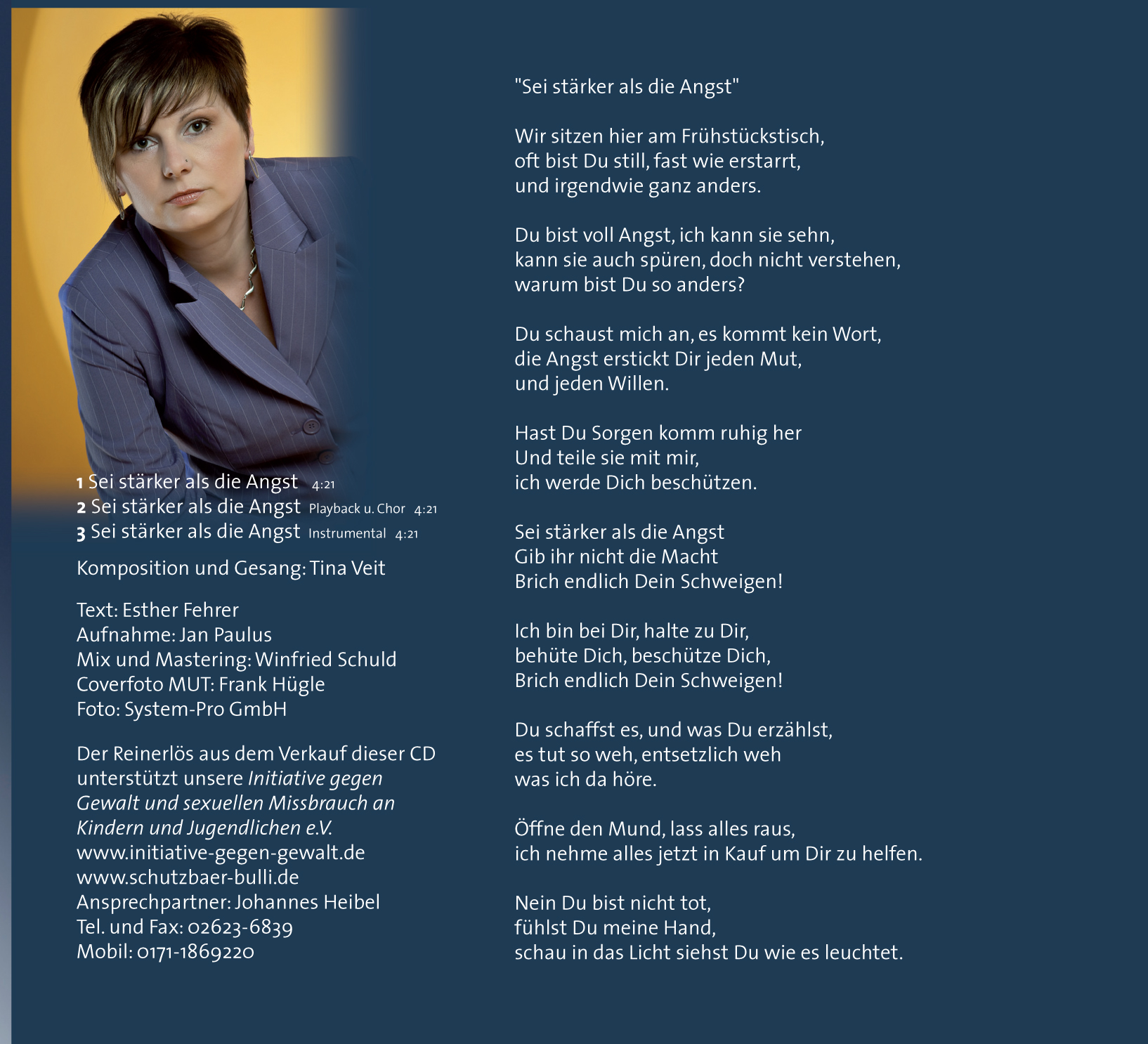 1 Sei stärker als die Angst 4:21
2 Sei stärker als die Angst Playback u. Chor 4:21
3 Sei stärker als die Angst Instrumental 4:21

Komposition und Gesang: Tina Veit

Text: Esther Fehrer
Aufnahme: Jan Paulus
Mix und Mastering: Winfried Schuld
Coverfoto MUT: Frank Hügle
Foto: System-Pro GmbH

Der Reinerlös aus dem Verkauf dieser CD unterstützt unsere Initiative gegen Gewalt und sexuellen Missbrauch an Kindern und Jugendlichen e.V.
www.initiative-gegen-gewalt.de
www.schutzbaer-bulli.de
Ansprechpartner: Johannes Heibel
Tel. und Fax: 02623-6839
Mobil: 0171-1869220

"Sei stärker als die Angst"

Wir sitzen hier am Frühstückstisch,
oft bist Du still, fast wie erstarrt,
und irgendwie ganz anders.

Du bist voll Angst, ich kann sie sehn,
kann sie auch spüren, doch nicht verstehen,
warum bist Du so anders?

Du schaust mich an, es kommt kein Wort,
die Angst erstickt Dir jeden Mut,
und jeden Willen.

Hast Du Sorgen komm ruhig her
Und teile sie mit mir,
ich werde Dich beschützen.

Sei stärker als die Angst
Gib ihr nicht die Macht
Brich endlich Dein Schweigen!

Ich bin bei Dir, halte zu Dir,
behüte Dich, beschütze Dich,
Brich endlich Dein Schweigen!

Du schaffst es, und was Du erzählst,
es tut so weh, entsetzlich weh
was ich da höre.

Öffne den Mund, lass alles raus,
ich nehme alles jetzt in Kauf um Dir zu helfen.

Nein Du bist nicht tot,
fühlst Du meine Hand,
schau in das Licht siehst Du wie es leuchtet.